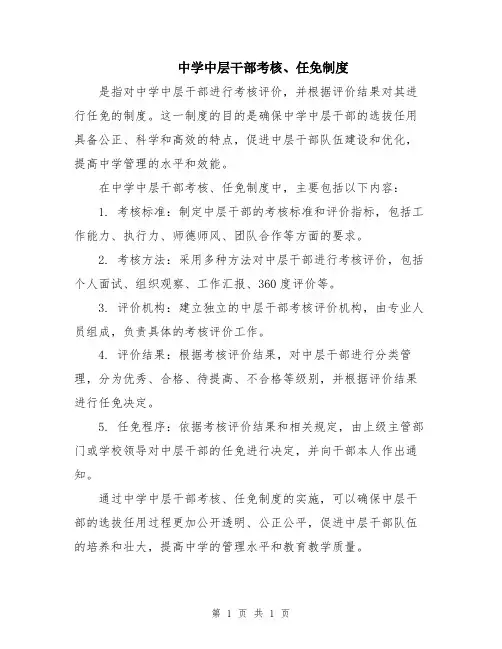 中学中层干部考核、任免制度

是指对中学中层干部进行考核评价，并根据评价结果对其进行任免的制度。这一制度的目的是确保中学中层干部的选拔任用具备公正、科学和高效的特点，促进中层干部队伍建设和优化，提高中学管理的水平和效能。

在中学中层干部考核、任免制度中，主要包括以下内容：

1. 考核标准：制定中层干部的考核标准和评价指标，包括工作能力、执行力、师德师风、团队合作等方面的要求。

2. 考核方法：采用多种方法对中层干部进行考核评价，包括个人面试、组织观察、工作汇报、360度评价等。

3. 评价机构：建立独立的中层干部考核评价机构，由专业人员组成，负责具体的考核评价工作。

4. 评价结果：根据考核评价结果，对中层干部进行分类管理，分为优秀、合格、待提高、不合格等级别，并根据评价结果进行任免决定。

5. 任免程序：依据考核评价结果和相关规定，由上级主管部门或学校领导对中层干部的任免进行决定，并向干部本人作出通知。

通过中学中层干部考核、任免制度的实施，可以确保中层干部的选拔任用过程更加公开透明、公正公平，促进中层干部队伍的培养和壮大，提高中学的管理水平和教育教学质量。

第 1 页 共 1 页